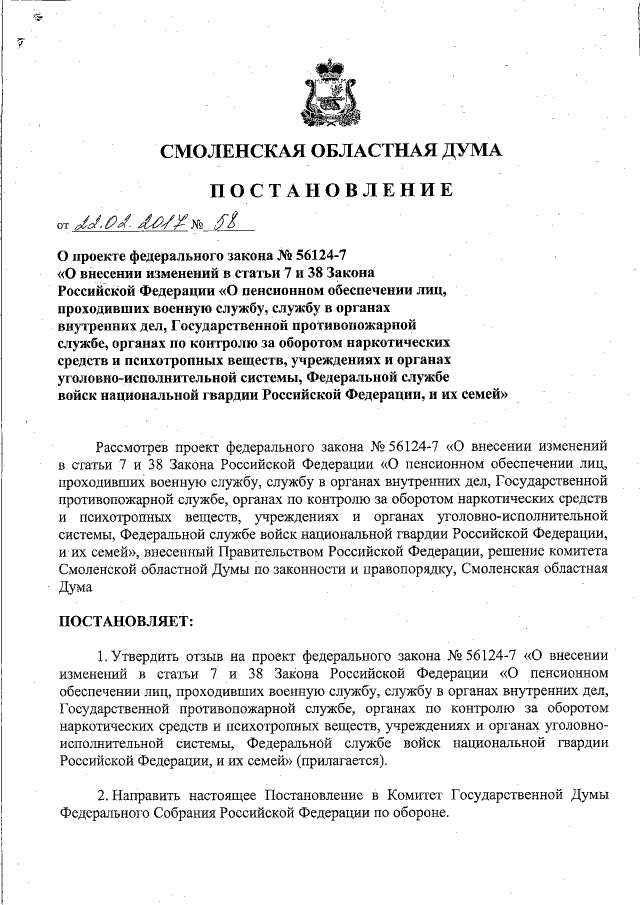 СМОЛЕНСКАЯ ОБЛАСТНАЯ ДУМА

ПОСТАНОВЛЕНИЕ

от 22.02.2017 № 58

О проекте федерального закона № 56124-7 «О внесении изменений в статьи 7 и 38 Закона Российской Федерации «О пенсионном обеспечении лиц, проходивших военную службу, службу в органах внутренних дел, Государственной противопожарной службе, органах по контролю за оборотом наркотических средств и психотропных веществ, учреждениях и органах уголовно-исполнительной системы, Федеральной службе войск национальной гвардии Российской Федерации, и их семей»

Рассмотрев проект федерального закона № 56124-7 «О внесении изменений в статьи 7 и 38 Закона Российской Федерации «О пенсионном обеспечении лиц, проходивших военную службу, службу в органах внутренних дел, Государственной противопожарной службе, органах по контролю за оборотом наркотических средств и психотропных веществ, учреждениях и органах уголовно-исполнительной системы, Федеральной службе войск национальной гвардии Российской Федерации, и их семей», внесенный Правительством Российской Федерации, решение комитета Смоленской областной Думы по законности и правопорядку, Смоленская областная Дума

ПОСТАНОВЛЯЕТ:

1. Утвердить отзыв на проект федерального закона № 56124-7 «О внесении изменений в статьи 7 и 38 Закона Российской Федерации «О пенсионном обеспечении лиц, проходивших военную службу, службу в органах внутренних дел, Государственной противопожарной службе, органах по контролю за оборотом наркотических средств и психотропных веществ, учреждениях и органах уголовно-исполнительной системы, Федеральной службе войск национальной гвардии Российской Федерации, и их семей» (прилагается).

2. Направить настоящее Постановление в Комитет Государственной Думы Федерального Собрания Российской Федерации по обороне.